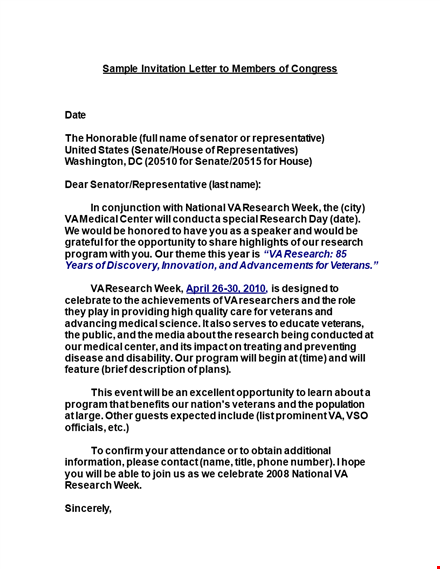 Sample Invitation Letter to Members of Congress

Date

The Honorable (full name of senator or representative)
United States (Senate/House of Representatives)
Washington, DC (20510 for Senate/20515 for House)

Dear Senator/Representative (last name):

In conjunction with National VA Research Week, the (city) VA Medical Center will conduct a special Research Day (date). We would be honored to have you as a speaker and would be grateful for the opportunity to share highlights of our research program with you. Our theme this year is "VA Research: 85 Years of Discovery, Innovation, and Advancements for Veterans."

VA Research Week, April 26-30, 2010, is designed to celebrate to the achievements of VA researchers and the role they play in providing high quality care for veterans and advancing medical science. It also serves to educate veterans, the public, and the media about the research being conducted at our medical center, and its impact on treating and preventing disease and disability. Our program will begin at (time) and will feature (brief description of plans).

This event will be an excellent opportunity to learn about a program that benefits our nation's veterans and the population at large. Other guests expected include (list prominent VA, VSO officials, etc.)

To confirm your attendance or to obtain additional information, please contact (name, title, phone number). I hope you will be able to join us as we celebrate 2008 National VA Research Week.

Sincerely,